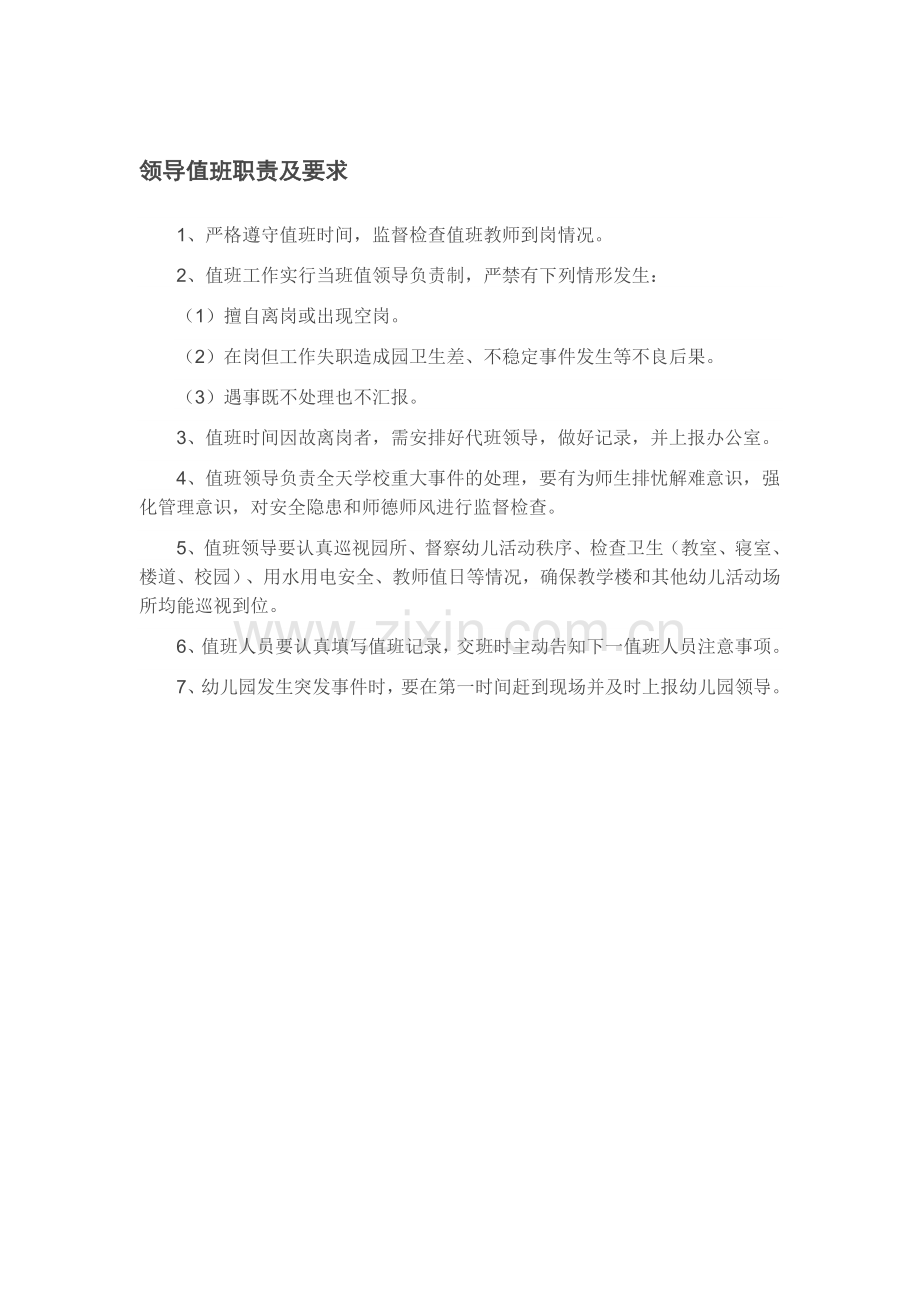 领导值班职责及要求

1、严格遵守值班时间，监督检查值班教师到岗情况。

2、值班工作实行当班值领导负责制，严禁有下列情形发生：

（1）擅自离岗或出现空岗。

（2）在岗但工作失职造成园卫生差、不稳定事件发生等不良后果。

（3）遇事既不处理也不汇报。

3、值班时间因故离岗者，需安排好代班领导，做好记录，并上报办公室。

4、值班领导负责全天学校重大事件的处理，要有为师生排忧解难意识，强化管理意识，对安全隐患和师德师风进行监督检查。

5、值班领导要认真巡视园所、督察幼儿活动秩序、检查卫生（教室、寝室、楼道、校园）、用水用电安全、教师值日等情况，确保教学楼和其他幼儿活动场所均能巡视到位。

6、值班人员要认真填写值班记录，交班时主动告知下一值班人员注意事项。

7、幼儿园发生突发事件时，要在第一时间赶到现场并及时上报幼儿园领导。

www.zixin.com.cn